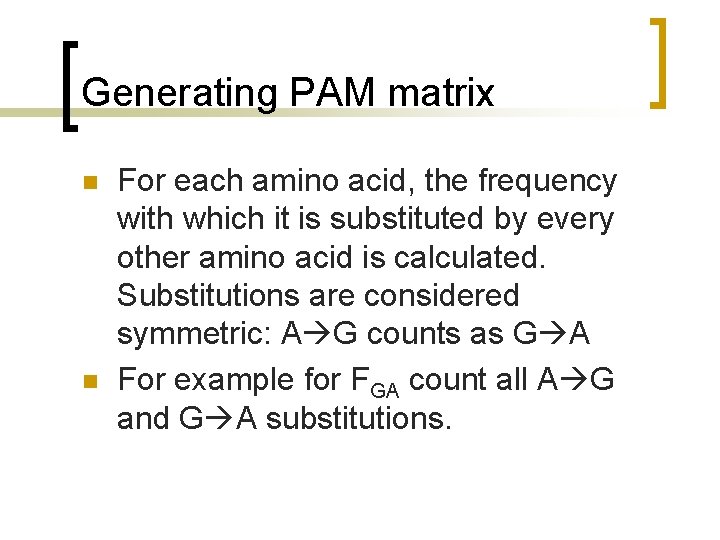 Generating PAM matrix

• For each amino acid, the frequency with which it is substituted by every other amino acid is calculated. Substitutions are considered symmetric: A→G counts as G→A
• For example for $F_{GA}$ count all A→G and G→A substitutions.